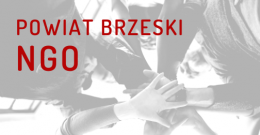 POWIAT BRZESKI
NGO